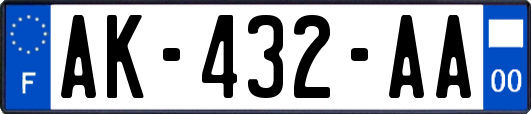 F
AK-432-AA
00